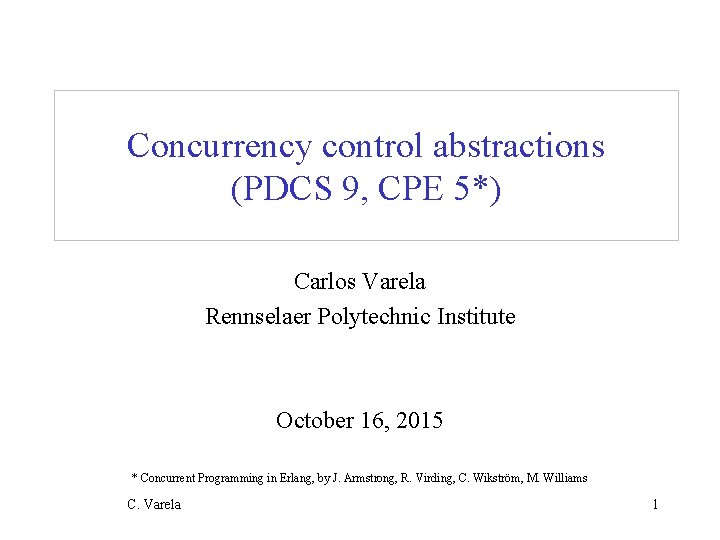 Concurrency control abstractions
(PDCS 9, CPE 5*)

Carlos Varela
Rennselaer Polytechnic Institute

October 16, 2015

* Concurrent Programming in Erlang, by J. Armstrong, R. Virding, C. Wikström, M. Williams

C. Varela

1